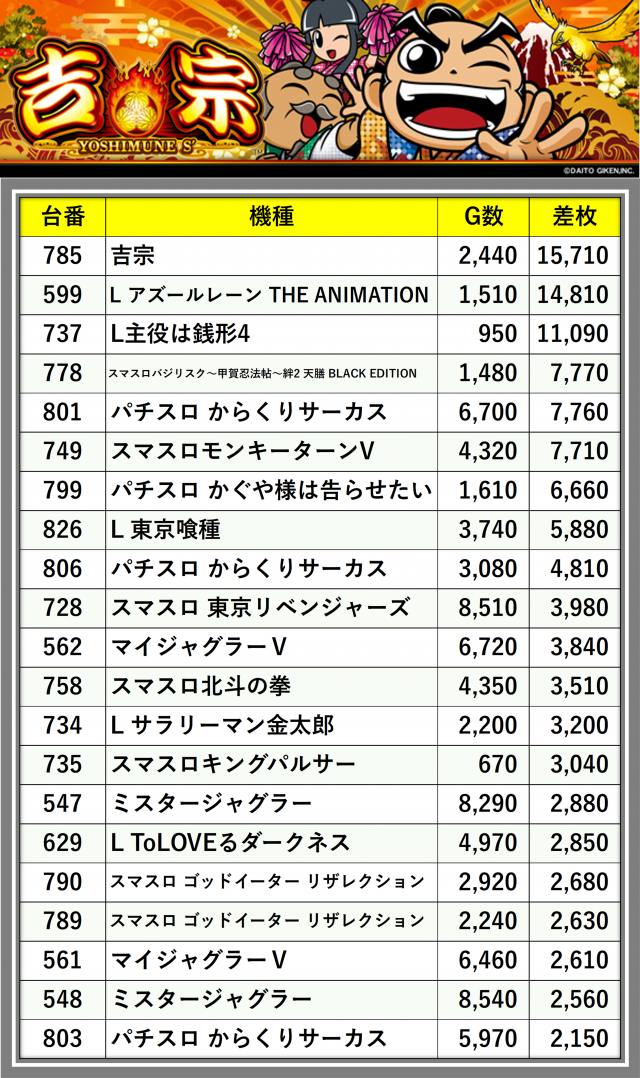 吉宗

YOSHIMUNE S

©DAITO GIKEN,INC.

| 台番 | 機種 | G数 | 差枚 |
|---|---|---|---|
| 785 | 吉宗 | 2,440 | 15,710 |
| 599 | L アズールレーン THE ANIMATION | 1,510 | 14,810 |
| 737 | L主役は銭形4 | 950 | 11,090 |
| 778 | スマスロバジリスク～甲賀忍法帖～絆2 天膳 BLACK EDITION | 1,480 | 7,770 |
| 801 | パチスロ からくりサーカス | 6,700 | 7,760 |
| 749 | スマスロモンキーターンV | 4,320 | 7,710 |
| 799 | パチスロ かぐや様は告らせたい | 1,610 | 6,660 |
| 826 | L 東京喰種 | 3,740 | 5,880 |
| 806 | パチスロ からくりサーカス | 3,080 | 4,810 |
| 728 | スマスロ 東京リベンジャーズ | 8,510 | 3,980 |
| 562 | マイジャグラーV | 6,720 | 3,840 |
| 758 | スマスロ北斗の拳 | 4,350 | 3,510 |
| 734 | L サラリーマン金太郎 | 2,200 | 3,200 |
| 735 | スマスロキングパルサー | 670 | 3,040 |
| 547 | ミスタージャグラー | 8,290 | 2,880 |
| 629 | L ToLOVEるダークネス | 4,970 | 2,850 |
| 790 | スマスロ ゴッドイーター リザレクション | 2,920 | 2,680 |
| 789 | スマスロ ゴッドイーター リザレクション | 2,240 | 2,630 |
| 561 | マイジャグラーV | 6,460 | 2,610 |
| 548 | ミスタージャグラー | 8,540 | 2,560 |
| 803 | パチスロ からくりサーカス | 5,970 | 2,150 |